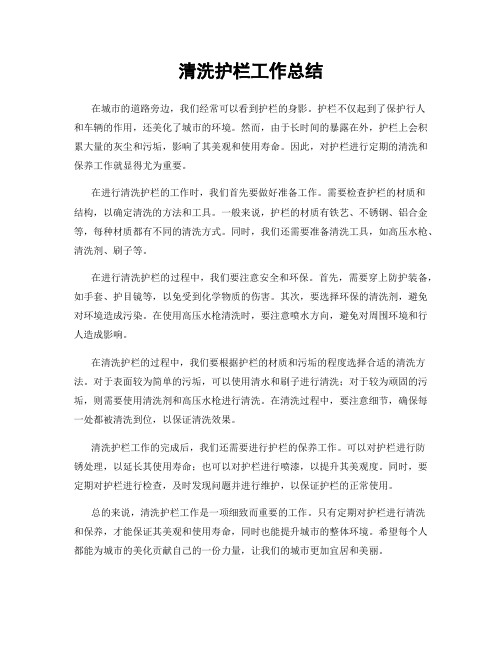 清洗护栏工作总结

在城市的道路旁边，我们经常可以看到护栏的身影。护栏不仅起到了保护行人和车辆的作用，还美化了城市的环境。然而，由于长时间的暴露在外，护栏上会积累大量的灰尘和污垢，影响了其美观和使用寿命。因此，对护栏进行定期的清洗和保养工作就显得尤为重要。

在进行清洗护栏的工作时，我们首先要做好准备工作。需要检查护栏的材质和结构，以确定清洗的方法和工具。一般来说，护栏的材质有铁艺、不锈钢、铝合金等，每种材质都有不同的清洗方式。同时，我们还需要准备清洗工具，如高压水枪、清洗剂、刷子等。

在进行清洗护栏的过程中，我们要注意安全和环保。首先，需要穿上防护装备，如手套、护目镜等，以免受到化学物质的伤害。其次，要选择环保的清洗剂，避免对环境造成污染。在使用高压水枪清洗时，要注意喷水方向，避免对周围环境和行人造成影响。

在清洗护栏的过程中，我们要根据护栏的材质和污垢的程度选择合适的清洗方法。对于表面较为简单的污垢，可以使用清水和刷子进行清洗；对于较为顽固的污垢，则需要使用清洗剂和高压水枪进行清洗。在清洗过程中，要注意细节，确保每一处都被清洗到位，以保证清洗效果。

清洗护栏工作的完成后，我们还需要进行护栏的保养工作。可以对护栏进行防锈处理，以延长其使用寿命；也可以对护栏进行喷漆，以提升其美观度。同时，要定期对护栏进行检查，及时发现问题并进行维护，以保证护栏的正常使用。

总的来说，清洗护栏工作是一项细致而重要的工作。只有定期对护栏进行清洗和保养，才能保证其美观和使用寿命，同时也能提升城市的整体环境。希望每个人都能为城市的美化贡献自己的一份力量，让我们的城市更加宜居和美丽。